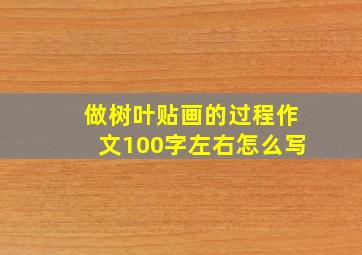 做树叶贴画的过程作文100字左右怎么写